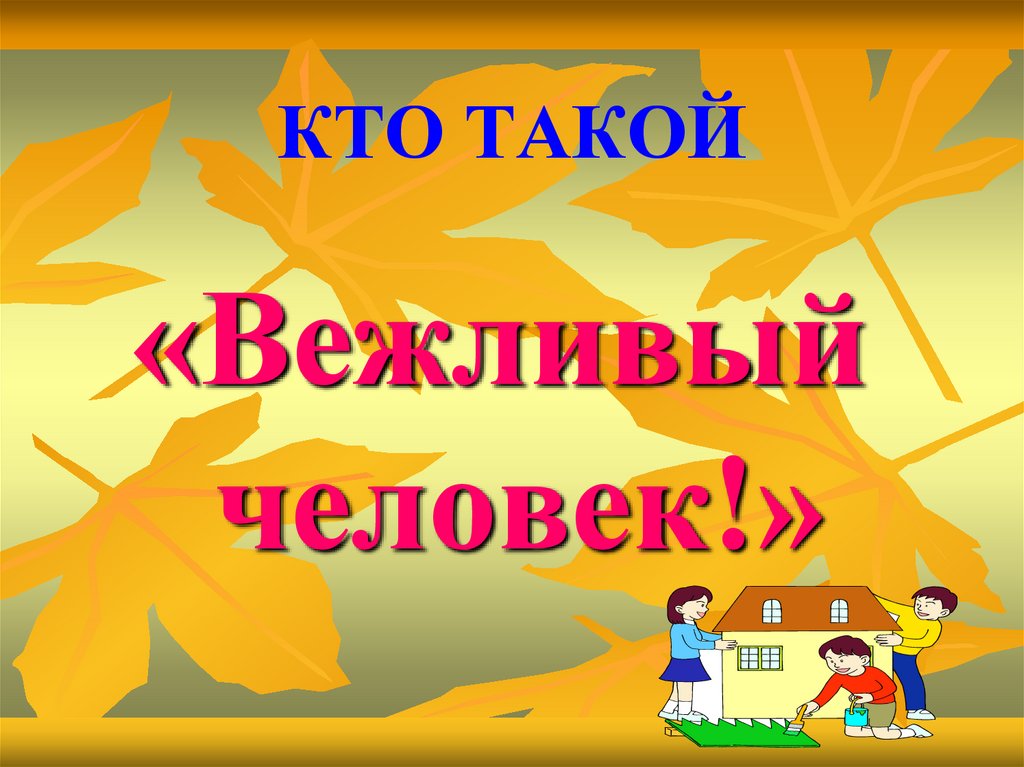 КТО ТАКОЙ

«Вежливый человек!»